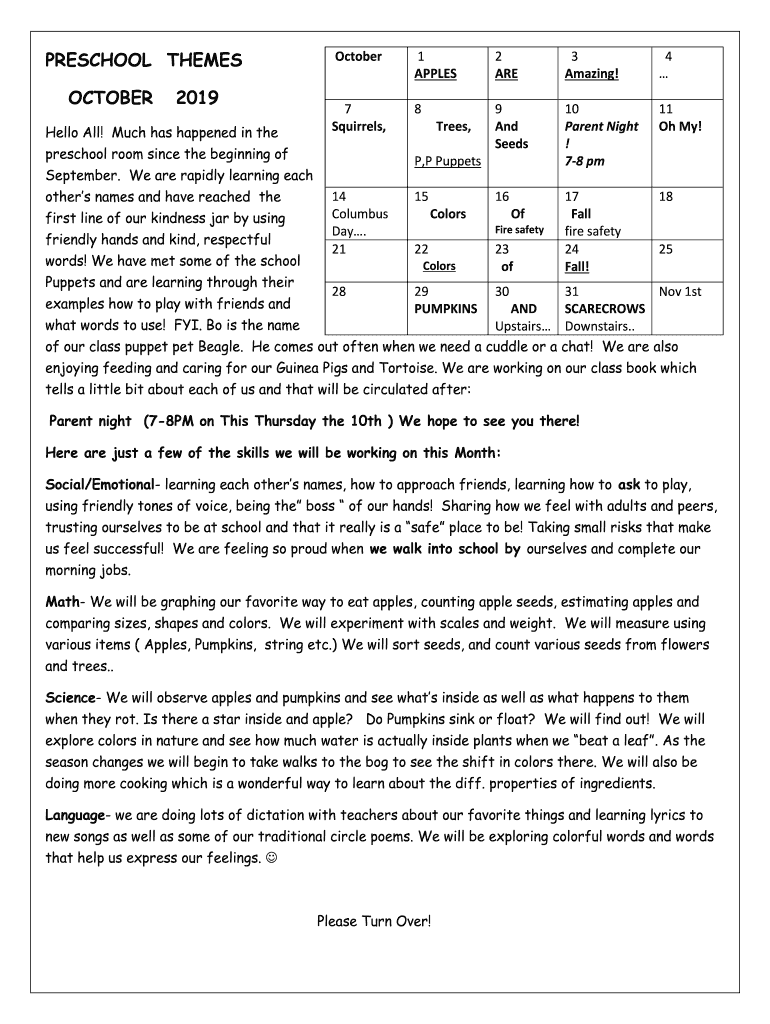 PRESCHOOL THEMES

OCTOBER 2019

| October | 1 APPLES | 2 ARE | 3 Amazing! | 4 … |
|---|---|---|---|---|
| 7 Squirrels, | 8 Trees, P,P Puppets | 9 And Seeds | 10 Parent Night ! 7-8 pm | 11 Oh My! |
| 14 Columbus Day…. | 15 Colors | 16 Of Fire safety | 17 Fall fire safety | 18 |
| 21 | 22 Colors | 23 of | 24 Fall! | 25 |
| 28 | 29 PUMPKINS | 30 AND Upstairs… | 31 SCARECROWS Downstairs.. | Nov 1st |

Hello All! Much has happened in the preschool room since the beginning of September. We are rapidly learning each other's names and have reached the first line of our kindness jar by using friendly hands and kind, respectful words! We have met some of the school Puppets and are learning through their examples how to play with friends and what words to use! FYI. Bo is the name of our class puppet pet Beagle. He comes out often when we need a cuddle or a chat! We are also enjoying feeding and caring for our Guinea Pigs and Tortoise. We are working on our class book which tells a little bit about each of us and that will be circulated after:

Parent night (7-8PM on This Thursday the 10th ) We hope to see you there!

Here are just a few of the skills we will be working on this Month:

Social/Emotional- learning each other's names, how to approach friends, learning how to ask to play, using friendly tones of voice, being the" boss " of our hands! Sharing how we feel with adults and peers, trusting ourselves to be at school and that it really is a "safe" place to be! Taking small risks that make us feel successful! We are feeling so proud when we walk into school by ourselves and complete our morning jobs.

Math- We will be graphing our favorite way to eat apples, counting apple seeds, estimating apples and comparing sizes, shapes and colors. We will experiment with scales and weight. We will measure using various items ( Apples, Pumpkins, string etc.) We will sort seeds, and count various seeds from flowers and trees..

Science- We will observe apples and pumpkins and see what's inside as well as what happens to them when they rot. Is there a star inside and apple? Do Pumpkins sink or float? We will find out! We will explore colors in nature and see how much water is actually inside plants when we "beat a leaf". As the season changes we will begin to take walks to the bog to see the shift in colors there. We will also be doing more cooking which is a wonderful way to learn about the diff. properties of ingredients.

Language- we are doing lots of dictation with teachers about our favorite things and learning lyrics to new songs as well as some of our traditional circle poems. We will be exploring colorful words and words that help us express our feelings. ☺

Please Turn Over!